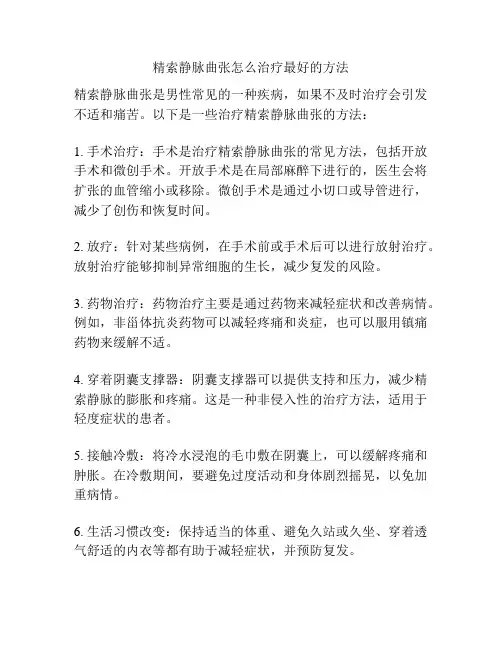 精索静脉曲张怎么治疗最好的方法

精索静脉曲张是男性常见的一种疾病，如果不及时治疗会引发不适和痛苦。以下是一些治疗精索静脉曲张的方法：

1. 手术治疗：手术是治疗精索静脉曲张的常见方法，包括开放手术和微创手术。开放手术是在局部麻醉下进行的，医生会将扩张的血管缩小或移除。微创手术是通过小切口或导管进行，减少了创伤和恢复时间。

2. 放疗：针对某些病例，在手术前或手术后可以进行放射治疗。放射治疗能够抑制异常细胞的生长，减少复发的风险。

3. 药物治疗：药物治疗主要是通过药物来减轻症状和改善病情。例如，非甾体抗炎药物可以减轻疼痛和炎症，也可以服用镇痛药物来缓解不适。

4. 穿着阴囊支撑器：阴囊支撑器可以提供支持和压力，减少精索静脉的膨胀和疼痛。这是一种非侵入性的治疗方法，适用于轻度症状的患者。

5. 接触冷敷：将冷水浸泡的毛巾敷在阴囊上，可以缓解疼痛和肿胀。在冷敷期间，要避免过度活动和身体剧烈摇晃，以免加重病情。

6. 生活习惯改变：保持适当的体重、避免久站或久坐、穿着透气舒适的内衣等都有助于减轻症状，并预防复发。